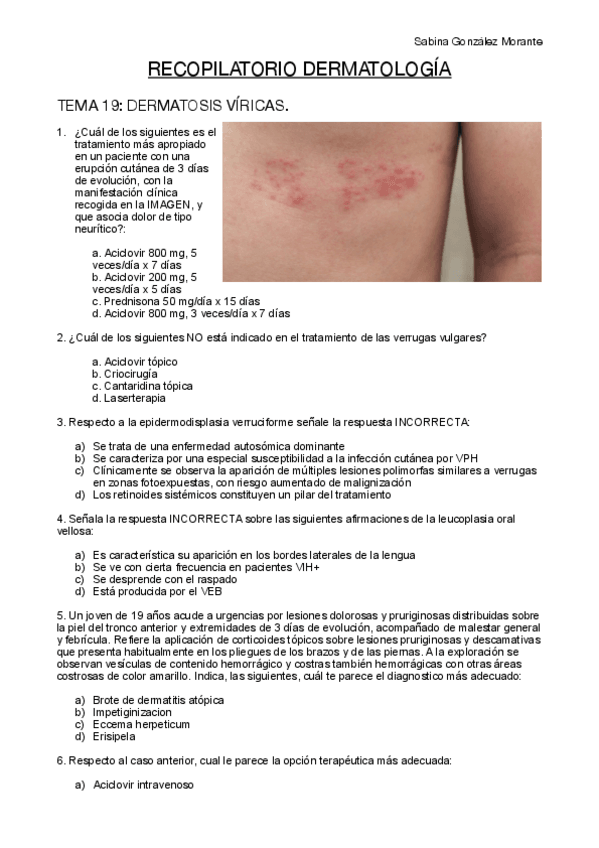 Sabina González Morante

RECOPILATORIO DERMATOLOGÍA

TEMA 19: DERMATOSIS VÍRICAS.

1. ¿Cuál de los siguientes es el tratamiento más apropiado en un paciente con una erupción cutánea de 3 días de evolución, con la manifestación clínica recogida en la IMAGEN, y que asocia dolor de tipo neurítico?:

a. Aciclovir 800 mg, 5 veces/día x 7 días
b. Aciclovir 200 mg, 5 veces/día x 5 días
c. Prednisona 50 mg/día x 15 días
d. Aciclovir 800 mg, 3 veces/día x 7 días

2. ¿Cuál de los siguientes NO está indicado en el tratamiento de las verrugas vulgares?

a. Aciclovir tópico
b. Criocirugía
c. Cantaridina tópica
d. Laserterapia

3. Respecto a la epidermodisplasia verruciforme señale la respuesta INCORRECTA:

a) Se trata de una enfermedad autosómica dominante
b) Se caracteriza por una especial susceptibilidad a la infección cutánea por VPH
c) Clínicamente se observa la aparición de múltiples lesiones polimorfas similares a verrugas en zonas fotoexpuestas, con riesgo aumentado de malignización
d) Los retinoides sistémicos constituyen un pilar del tratamiento

4. Señala la respuesta INCORRECTA sobre las siguientes afirmaciones de la leucoplasia oral vellosa:

a) Es característica su aparición en los bordes laterales de la lengua
b) Se ve con cierta frecuencia en pacientes VIH+
c) Se desprende con el raspado
d) Está producida por el VEB

5. Un joven de 19 años acude a urgencias por lesiones dolorosas y pruriginosas distribuidas sobre la piel del tronco anterior y extremidades de 3 días de evolución, acompañado de malestar general y febrícula. Refiere la aplicación de corticoides tópicos sobre lesiones pruriginosas y descamativas que presenta habitualmente en los pliegues de los brazos y de las piernas. A la exploración se observan vesículas de contenido hemorrágico y costras también hemorrágicas con otras áreas costrosas de color amarillo. Indica, las siguientes, cuál te parece el diagnostico más adecuado:

a) Brote de dermatitis atópica
b) Impetiginizacion
c) Eccema herpeticum
d) Erisipela

6. Respecto al caso anterior, cual le parece la opción terapéutica más adecuada:

a) Aciclovir intravenoso